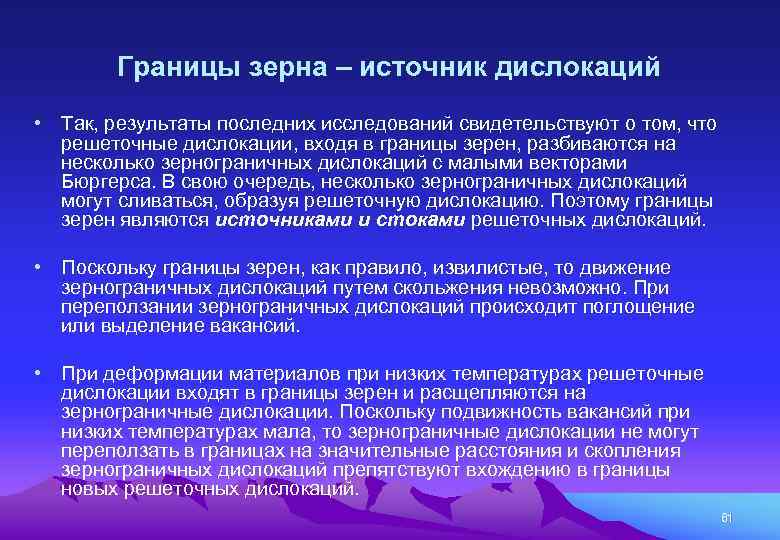 Границы зерна – источник дислокаций

• Так, результаты последних исследований свидетельствуют о том, что решеточные дислокации, входя в границы зерен, разбиваются на несколько зернограничных дислокаций с малыми векторами Бюргерса. В свою очередь, несколько зернограничных дислокаций могут сливаться, образуя решеточную дислокацию. Поэтому границы зерен являются источниками и стоками решеточных дислокаций.

• Поскольку границы зерен, как правило, извилистые, то движение зернограничных дислокаций путем скольжения невозможно. При переползании зернограничных дислокаций происходит поглощение или выделение вакансий.

• При деформации материалов при низких температурах решеточные дислокации входят в границы зерен и расщепляются на зернограничные дислокации. Поскольку подвижность вакансий при низких температурах мала, то зернограничные дислокации не могут переползать в границах на значительные расстояния и скопления зернограничных дислокаций препятствуют вхождению в границы новых решеточных дислокаций.

61